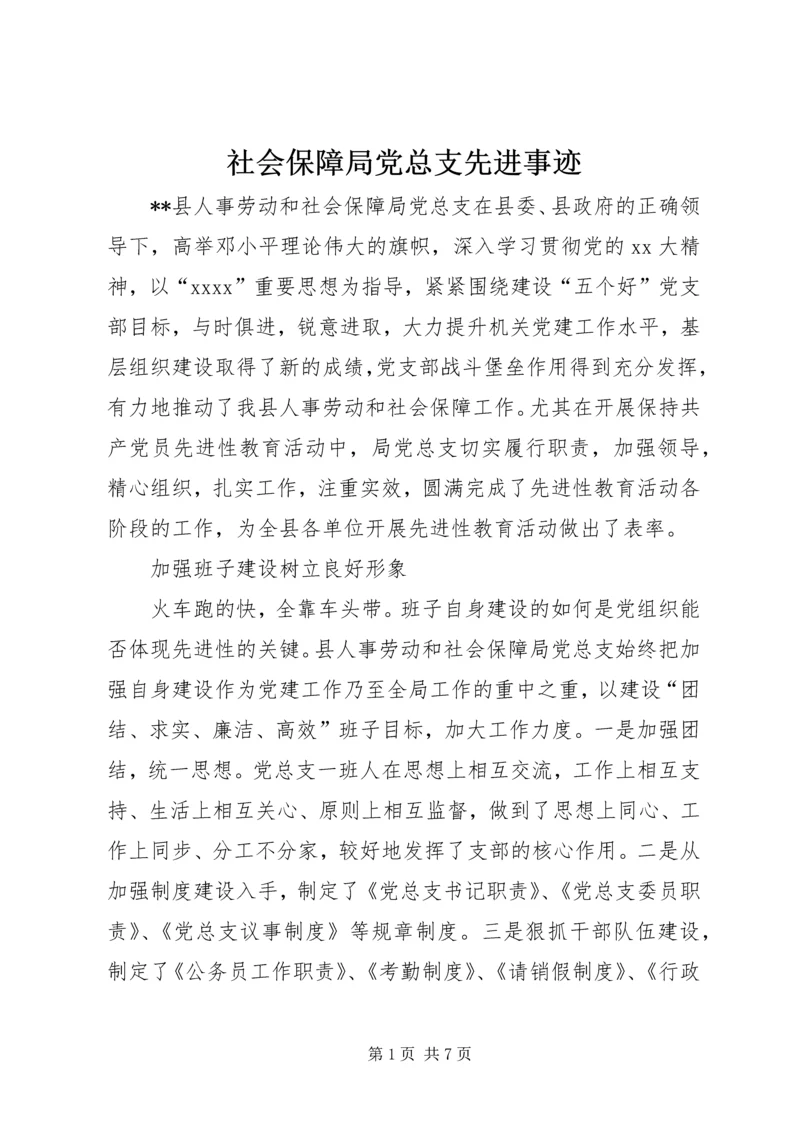 社会保障局党总支先进事迹

**县人事劳动和社会保障局党总支在县委、县政府的正确领导下，高举邓小平理论伟大的旗帜，深入学习贯彻党的 xx 大精神，以“xxxx”重要思想为指导，紧紧围绕建设“五个好”党支部目标，与时俱进，锐意进取，大力提升机关党建工作水平，基层组织建设取得了新的成绩，党支部战斗堡垒作用得到充分发挥，有力地推动了我县人事劳动和社会保障工作。尤其在开展保持共产党员先进性教育活动中，局党总支切实履行职责，加强领导，精心组织，扎实工作，注重实效，圆满完成了先进性教育活动各阶段的工作，为全县各单位开展先进性教育活动做出了表率。

加强班子建设树立良好形象

火车跑的快，全靠车头带。班子自身建设的如何是党组织能否体现先进性的关键。县人事劳动和社会保障局党总支始终把加强自身建设作为党建工作乃至全局工作的重中之重，以建设“团结、求实、廉洁、高效”班子目标，加大工作力度。一是加强团结，统一思想。党总支一班人在思想上相互交流，工作上相互支持、生活上相互关心、原则上相互监督，做到了思想上同心、工作上同步、分工不分家，较好地发挥了支部的核心作用。二是从加强制度建设入手，制定了《党总支书记职责》、《党总支委员职责》、《党总支议事制度》等规章制度。三是狠抓干部队伍建设，制定了《公务员工作职责》、《考勤制度》、《请销假制度》、《行政

第 1 页 共 7 页